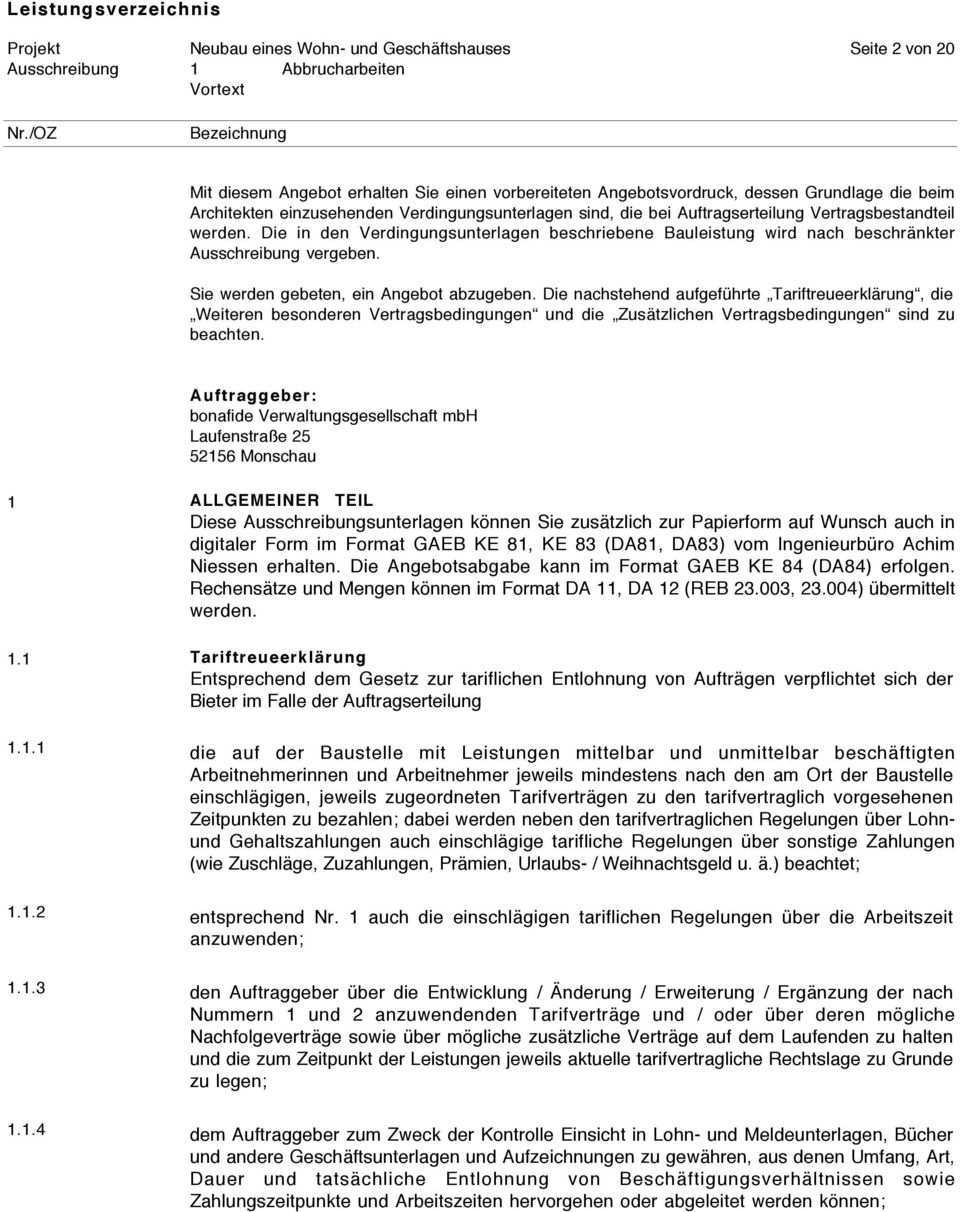 Leistungsverzeichnis

Projekt Neubau eines Wohn- und Geschäftshauses Seite 2 von 20
Ausschreibung 1 Abbrucharbeiten
Vortext

Nr./OZ Bezeichnung

Mit diesem Angebot erhalten Sie einen vorbereiteten Angebotsvordruck, dessen Grundlage die beim Architekten einzusehenden Verdingungsunterlagen sind, die bei Auftragserteilung Vertragsbestandteil werden. Die in den Verdingungsunterlagen beschriebene Bauleistung wird nach beschränkter Ausschreibung vergeben.

Sie werden gebeten, ein Angebot abzugeben. Die nachstehend aufgeführte „Tariftreueerklärung“, die „Weiteren besonderen Vertragsbedingungen“ und die „Zusätzlichen Vertragsbedingungen“ sind zu beachten.

Auftraggeber:
bonafide Verwaltungsgesellschaft mbH
Laufenstraße 25
52156 Monschau

1 ALLGEMEINER TEIL
Diese Ausschreibungsunterlagen können Sie zusätzlich zur Papierform auf Wunsch auch in digitaler Form im Format GAEB KE 81, KE 83 (DA81, DA83) vom Ingenieurbüro Achim Niessen erhalten. Die Angebotsabgabe kann im Format GAEB KE 84 (DA84) erfolgen. Rechensätze und Mengen können im Format DA 11, DA 12 (REB 23.003, 23.004) übermittelt werden.

1.1 Tariftreueerklärung
Entsprechend dem Gesetz zur tariflichen Entlohnung von Aufträgen verpflichtet sich der Bieter im Falle der Auftragserteilung

1.1.1 die auf der Baustelle mit Leistungen mittelbar und unmittelbar beschäftigten Arbeitnehmerinnen und Arbeitnehmer jeweils mindestens nach den am Ort der Baustelle einschlägigen, jeweils zugeordneten Tarifverträgen zu den tarifvertraglich vorgesehenen Zeitpunkten zu bezahlen; dabei werden neben den tarifvertraglichen Regelungen über Lohn- und Gehaltszahlungen auch einschlägige tarifliche Regelungen über sonstige Zahlungen (wie Zuschläge, Zuzahlungen, Prämien, Urlaubs- / Weihnachtsgeld u. ä.) beachtet;

1.1.2 entsprechend Nr. 1 auch die einschlägigen tariflichen Regelungen über die Arbeitszeit anzuwenden;

1.1.3 den Auftraggeber über die Entwicklung / Änderung / Erweiterung / Ergänzung der nach Nummern 1 und 2 anzuwendenden Tarifverträge und / oder über deren mögliche Nachfolgeverträge sowie über mögliche zusätzliche Verträge auf dem Laufenden zu halten und die zum Zeitpunkt der Leistungen jeweils aktuelle tarifvertragliche Rechtslage zu Grunde zu legen;

1.1.4 dem Auftraggeber zum Zweck der Kontrolle Einsicht in Lohn- und Meldeunterlagen, Bücher und andere Geschäftsunterlagen und Aufzeichnungen zu gewähren, aus denen Umfang, Art, Dauer und tatsächliche Entlohnung von Beschäftigungsverhältnissen sowie Zahlungszeitpunkte und Arbeitszeiten hervorgehen oder abgeleitet werden können;